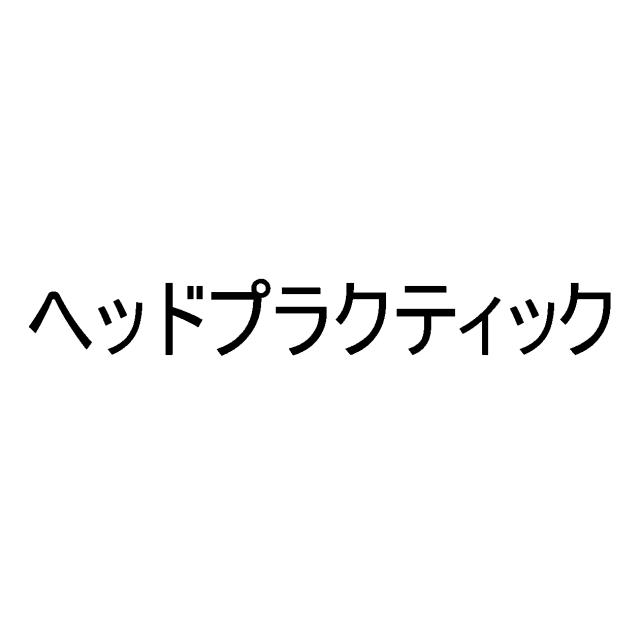 ヘッドプラクティック